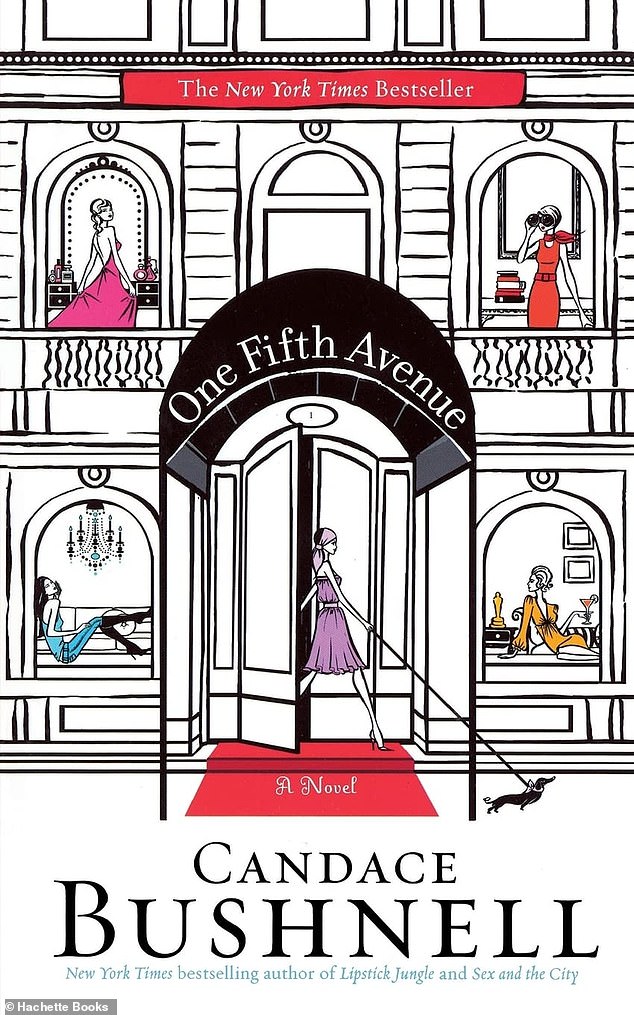 The New York Times Bestseller

One Fifth Avenue

1

A Novel

CANDACE
BUSHNELL

New York Times bestselling author of Lipstick Jungle and Sex and the City

© Hachette Books